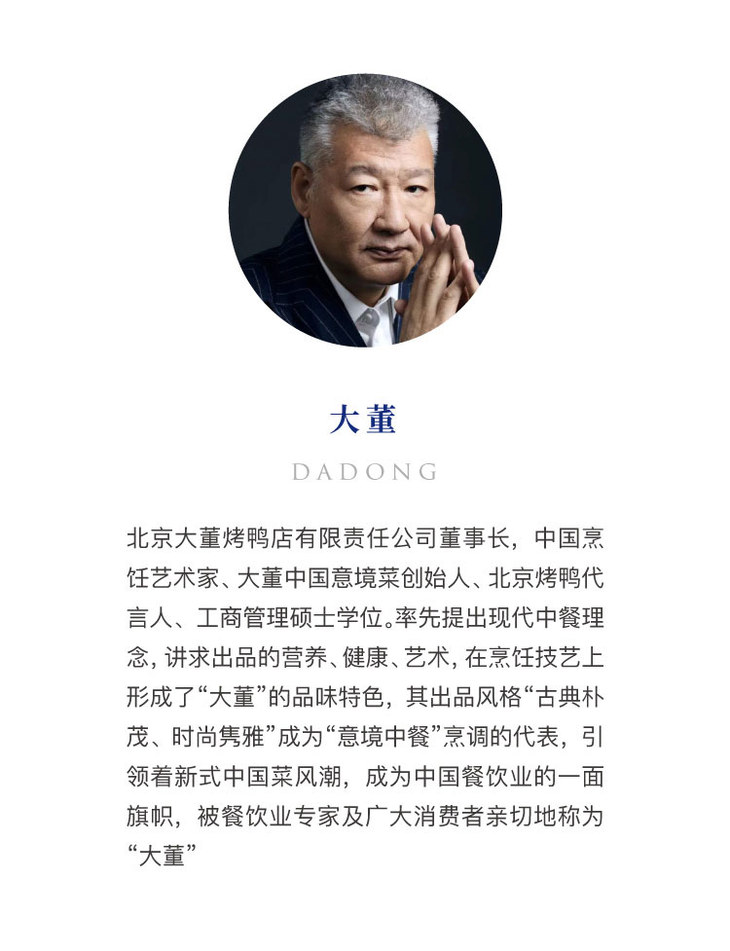 大董

DADONG

北京大董烤鸭店有限责任公司董事长，中国烹饪艺术家、大董中国意境菜创始人、北京烤鸭代言人、工商管理硕士学位。率先提出现代中餐理念，讲求出品的营养、健康、艺术，在烹饪技艺上形成了“大董”的品味特色，其出品风格“古典朴茂、时尚隽雅”成为“意境中餐”烹调的代表，引领着新式中国菜风潮，成为中国餐饮业的一面旗帜，被餐饮业专家及广大消费者亲切地称为“大董”